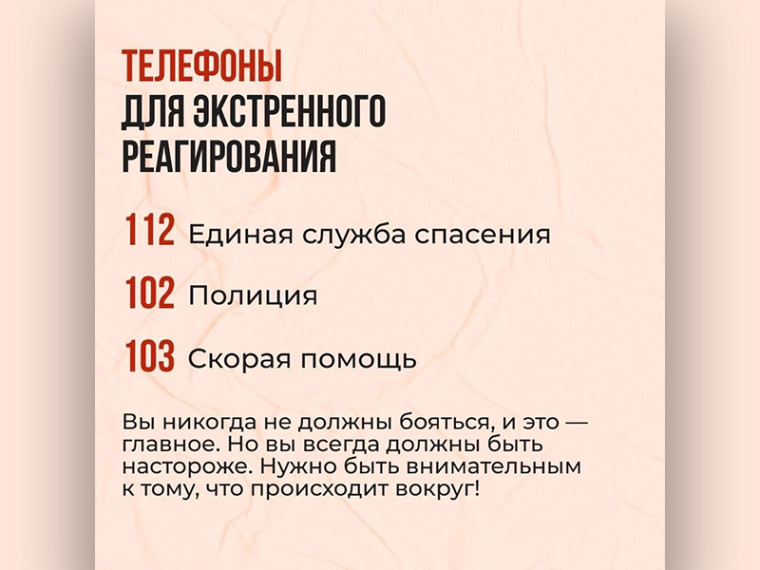 ТЕЛЕФОНЫ
ДЛЯ ЭКСТРЕННОГО РЕАГИРОВАНИЯ

112 Единая служба спасения

102 Полиция

103 Скорая помощь

Вы никогда не должны бояться, и это — главное. Но вы всегда должны быть настороже. Нужно быть внимательным к тому, что происходит вокруг!